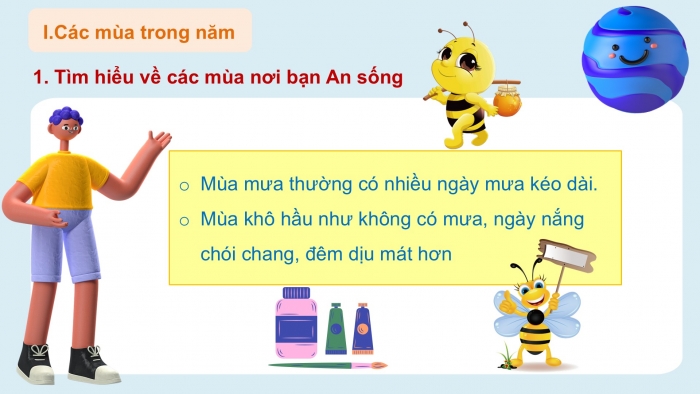 I.Các mùa trong năm

1. Tìm hiểu về các mùa nơi bạn An sống

○ Mùa mưa thường có nhiều ngày mưa kéo dài.
○ Mùa khô hầu như không có mưa, ngày nắng chói chang, đêm dịu mát hơn